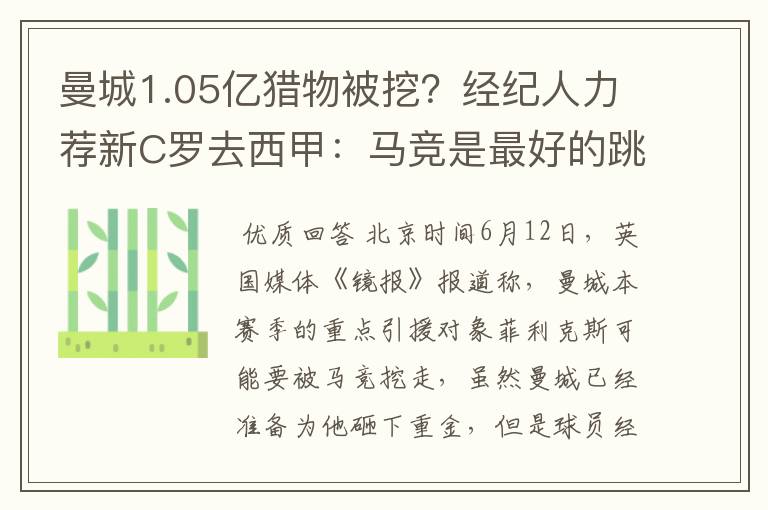 曼城1.05亿猎物被挖？经纪人力荐新C罗去西甲：马竞是最好的跳

优质回答 北京时间6月12日，英国媒体《镜报》报道称，曼城本赛季的重点引援对象菲利克斯可能要被马竞挖走，虽然曼城已经准备为他砸下重金，但是球员经